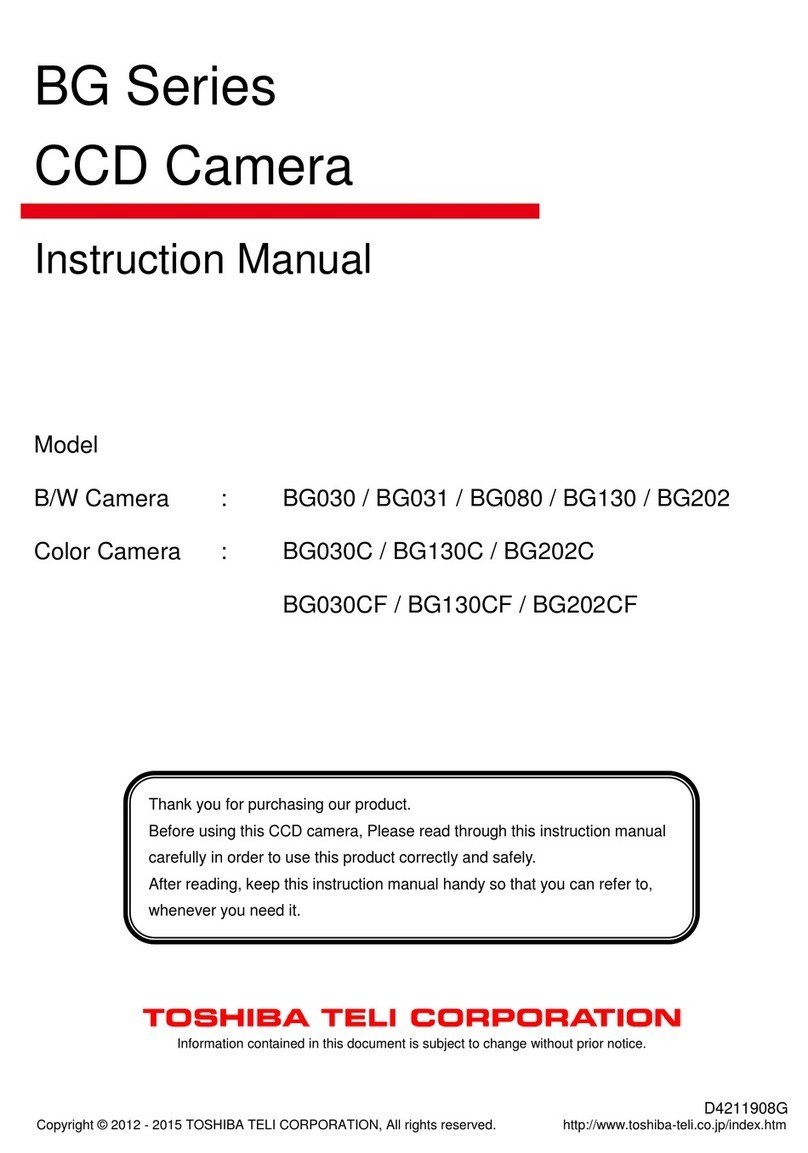 BG Series
CCD Camera

Instruction Manual

Model

B/W Camera : BG030 / BG031 / BG080 / BG130 / BG202

Color Camera : BG030C / BG130C / BG202C

BG030CF / BG130CF / BG202CF

Thank you for purchasing our product.
Before using this CCD camera, Please read through this instruction manual carefully in order to use this product correctly and safely.
After reading, keep this instruction manual handy so that you can refer to, whenever you need it.

TOSHIBA TELI CORPORATION

Information contained in this document is subject to change without prior notice.

D4211908G

Copyright © 2012 - 2015 TOSHIBA TELI CORPORATION, All rights reserved.

http://www.toshiba-teli.co.jp/index.htm